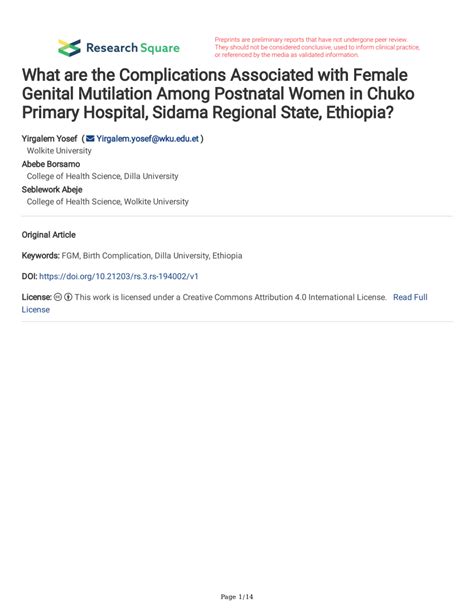 Research Square

Preprints are preliminary reports that have not undergone peer review. They should not be considered conclusive, used to inform clinical practice, or referenced by the media as validated information.

What are the Complications Associated with Female Genital Mutilation Among Postnatal Women in Chuko Primary Hospital, Sidama Regional State, Ethiopia?

Yirgalem Yosef ( Yirgalem.yosef@wku.edu.et )
Wolkite University
Abebe Borsamo
College of Health Science, Dilla University
Seblework Abeje
College of Health Science, Wolkite University

Original Article

Keywords: FGM, Birth Complication, Dilla University, Ethiopia

DOI: https://doi.org/10.21203/rs.3.rs-194002/v1

License: This work is licensed under a Creative Commons Attribution 4.0 International License. Read Full License

Page 1/14